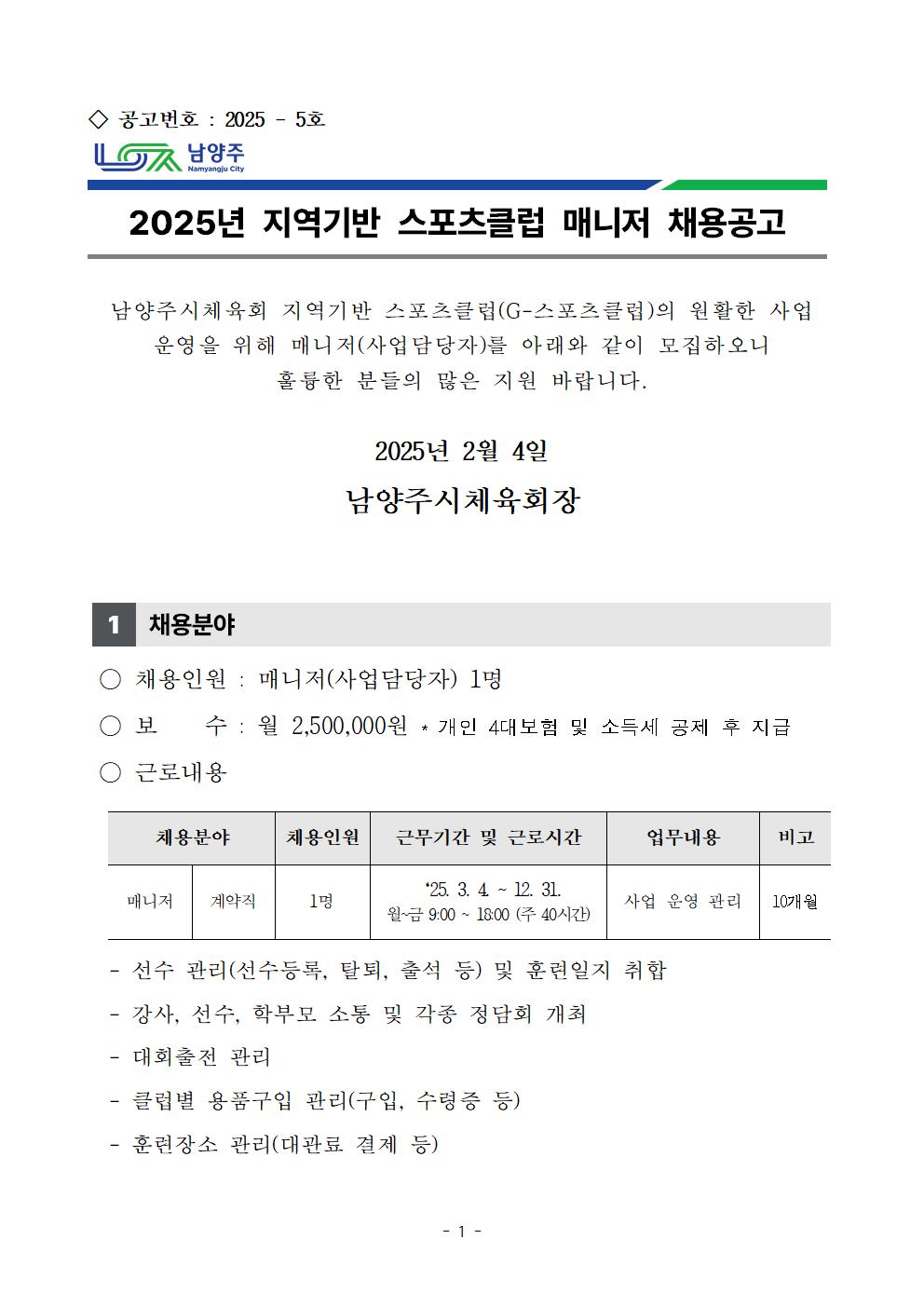 ◇ 공고번호 : 2025 - 5호

남양주
Namyangju City

2025년 지역기반 스포츠클럽 매니저 채용공고

남양주시체육회 지역기반 스포츠클럽(G-스포츠클럽)의 원활한 사업 운영을 위해 매니저(사업담당자)를 아래와 같이 모집하오니 훌륭한 분들의 많은 지원 바랍니다.

2025년 2월 4일

남양주시체육회장

1 채용분야

○ 채용인원 : 매니저(사업담당자) 1명

○ 보 수 : 월 2,500,000원 * 개인 4대보험 및 소득세 공제 후 지급

○ 근로내용

| 채용분야 | | 채용인원 | 근무기간 및 근로시간 | 업무내용 | 비고 |
|---|---|---|---|---|---|
| 매니저 | 계약직 | 1명 | '25. 3. 4. ~ 12. 31. 월~금 9:00 ~ 18:00 (주 40시간) | 사업 운영 관리 | 10개월 |

- 선수 관리(선수등록, 탈퇴, 출석 등) 및 훈련일지 취합

- 강사, 선수, 학부모 소통 및 각종 정담회 개최

- 대회출전 관리

- 클럽별 용품구입 관리(구입, 수령증 등)

- 훈련장소 관리(대관료 결제 등)

- 1 -